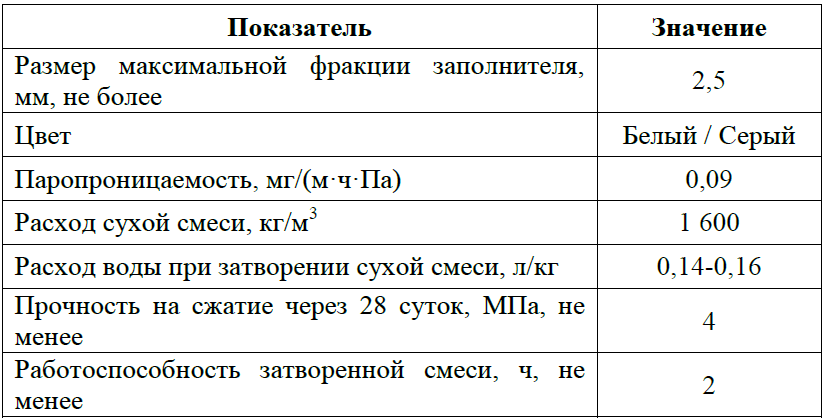 | Показатель | Значение |
|---|---|
| Размер максимальной фракции заполнителя, мм, не более | 2,5 |
| Цвет | Белый / Серый |
| Паропроницаемость, мг/(м·ч·Па) | 0,09 |
| Расход сухой смеси, кг/м$^3$ | 1 600 |
| Расход воды при затворении сухой смеси, л/кг | 0,14-0,16 |
| Прочность на сжатие через 28 суток, МПа, не менее | 4 |
| Работоспособность затворенной смеси, ч, не менее | 2 |